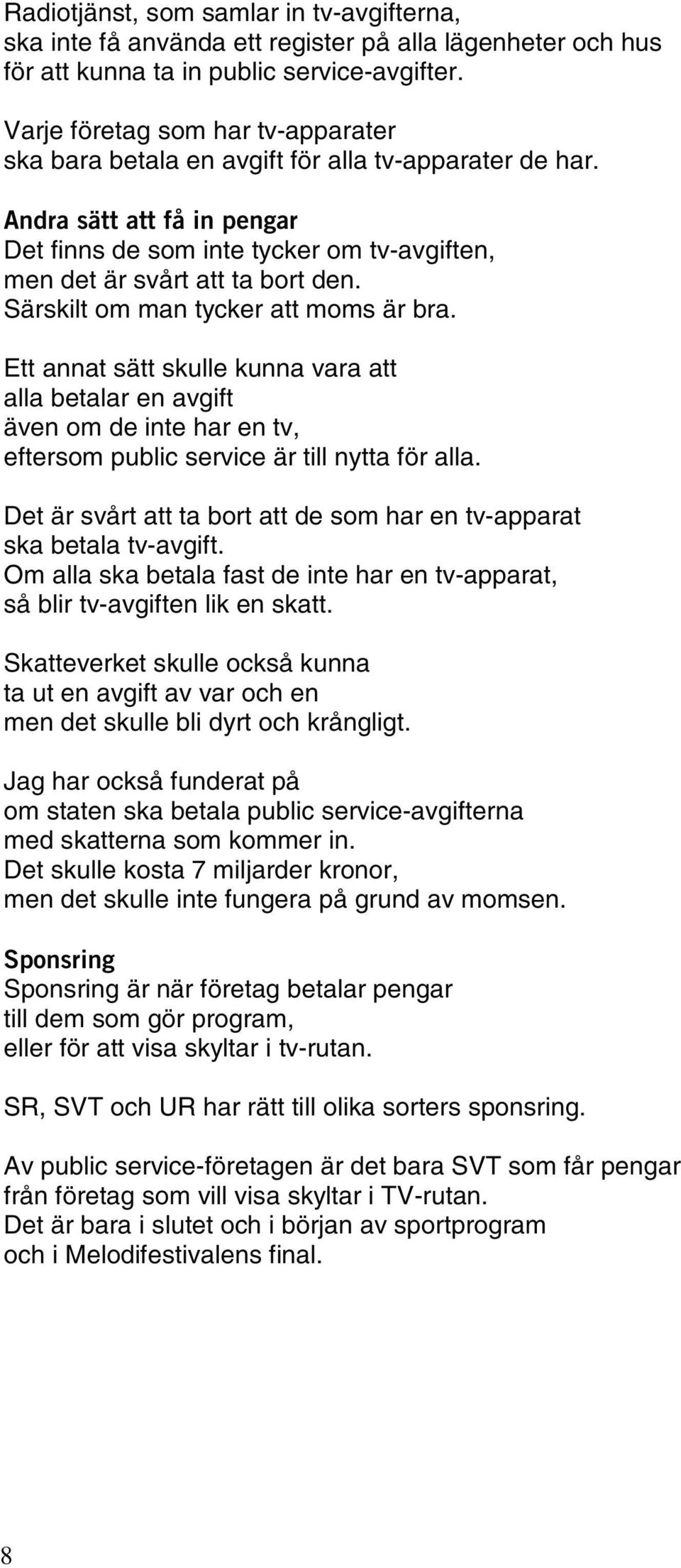 Radiotjänst, som samlar in tv-avgifterna, ska inte få använda ett register på alla lägenheter och hus för att kunna ta in public service-avgifter.

Varje företag som har tv-apparater ska bara betala en avgift för alla tv-apparater de har.

Andra sätt att få in pengar
Det finns de som inte tycker om tv-avgiften, men det är svårt att ta bort den. Särskilt om man tycker att moms är bra.

Ett annat sätt skulle kunna vara att alla betalar en avgift även om de inte har en tv, eftersom public service är till nytta för alla.

Det är svårt att ta bort att de som har en tv-apparat ska betala tv-avgift. Om alla ska betala fast de inte har en tv-apparat, så blir tv-avgiften lik en skatt.

Skatteverket skulle också kunna ta ut en avgift av var och en men det skulle bli dyrt och krångligt.

Jag har också funderat på om staten ska betala public service-avgifterna med skatterna som kommer in. Det skulle kosta 7 miljarder kronor, men det skulle inte fungera på grund av momsen.

Sponsring
Sponsring är när företag betalar pengar till dem som gör program, eller för att visa skyltar i tv-rutan.

SR, SVT och UR har rätt till olika sorters sponsring.

Av public service-företagen är det bara SVT som får pengar från företag som vill visa skyltar i TV-rutan. Det är bara i slutet och i början av sportprogram och i Melodifestivalens final.

8